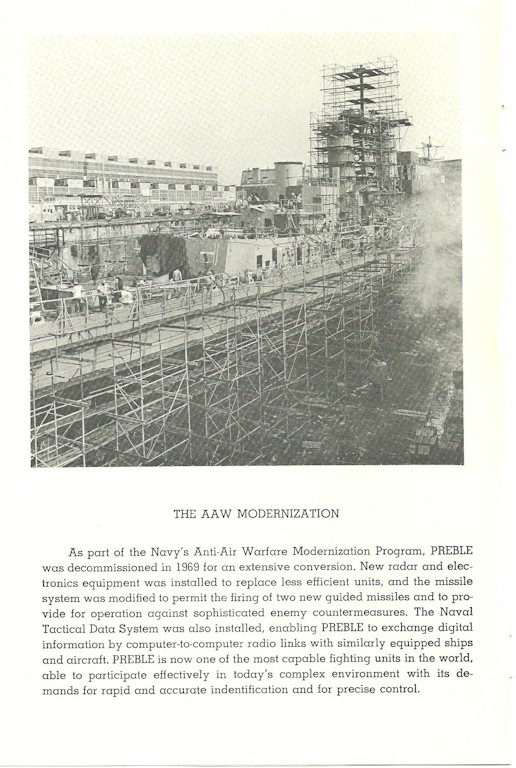 THE AAW MODERNIZATION

As part of the Navy's Anti-Air Warfare Modernization Program, PREBLE was decommissioned in 1969 for an extensive conversion. New radar and electronics equipment was installed to replace less efficient units, and the missile system was modified to permit the firing of two new guided missiles and to provide for operation against sophisticated enemy countermeasures. The Naval Tactical Data System was also installed, enabling PREBLE to exchange digital information by computer-to-computer radio links with similarly equipped ships and aircraft. PREBLE is now one of the most capable fighting units in the world, able to participate effectively in today's complex environment with its demands for rapid and accurate indentification and for precise control.